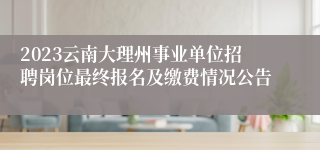 2023云南大理州事业单位招聘岗位最终报名及缴费情况公告